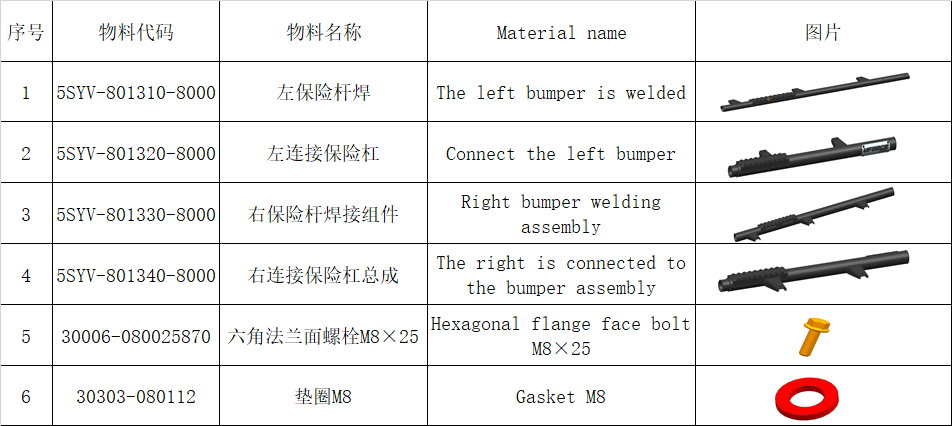 | 序号 | 物料代码 | 物料名称 | Material name | 图片 |
|---|---|---|---|---|
| 1 | 5SYV-801310-8000 | 左保险杆焊 | The left bumper is welded | |
| 2 | 5SYV-801320-8000 | 左连接保险杠 | Connect the left bumper | |
| 3 | 5SYV-801330-8000 | 右保险杆焊接组件 | Right bumper welding assembly | |
| 4 | 5SYV-801340-8000 | 右连接保险杠总成 | The right is connected to the bumper assembly | |
| 5 | 30006-080025870 | 六角法兰面螺栓M8×25 | Hexagonal flange face bolt M8×25 | |
| 6 | 30303-080112 | 垫圈M8 | Gasket M8 | |